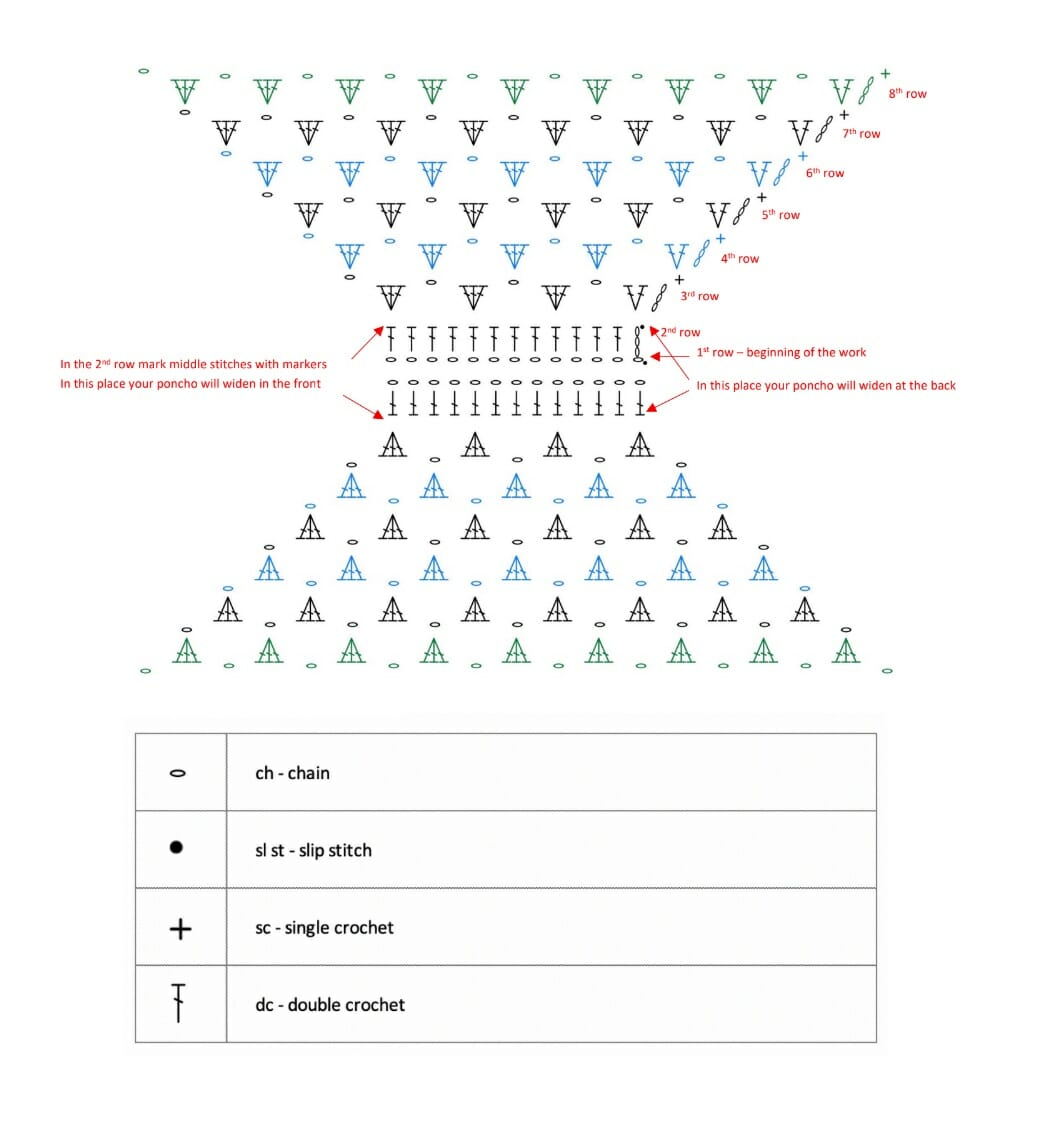 8th row

7th row

6th row

5th row

4th row

3rd row

2nd row

1st row – beginning of the work

In the 2nd row mark middle stitches with markers

In this place your poncho will widen in the front

In this place your poncho will widen at the back

|  |  |
|---|---|
|  | ch - chain |
|  | sl st - slip stitch |
| + | sc - single crochet |
|  | dc - double crochet |